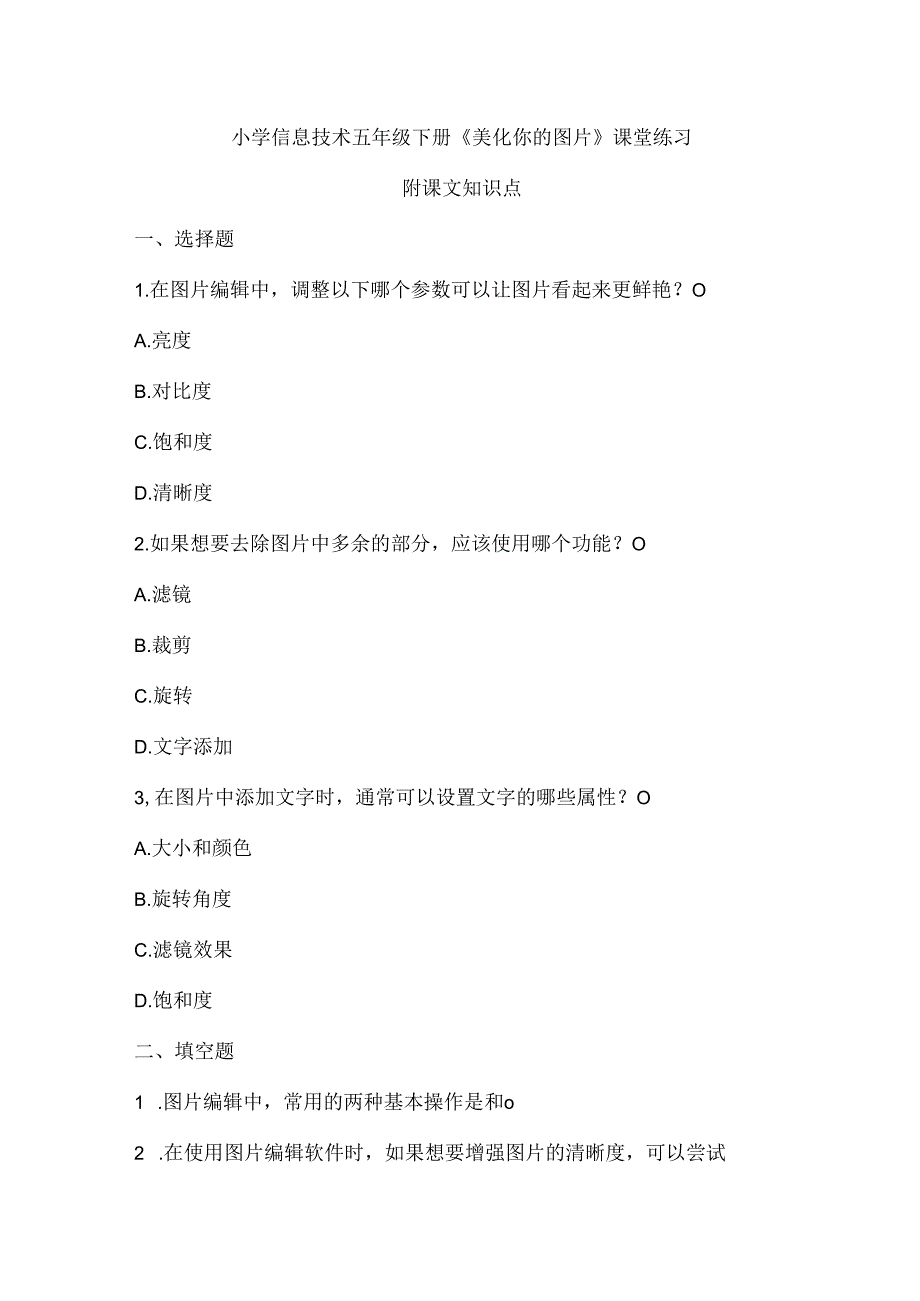 小学信息技术五年级下册《美化你的图片》课堂练习

附课文知识点

一、选择题

1.在图片编辑中，调整以下哪个参数可以让图片看起来更鲜艳？O

A.亮度

B.对比度

C.饱和度

D.清晰度

2.如果想要去除图片中多余的部分，应该使用哪个功能？O

A.滤镜

B.裁剪

C.旋转

D.文字添加

3,在图片中添加文字时，通常可以设置文字的哪些属性？O

A.大小和颜色

B.旋转角度

C.滤镜效果

D.饱和度

二、填空题

1 .图片编辑中，常用的两种基本操作是和o

2 .在使用图片编辑软件时，如果想要增强图片的清晰度，可以尝试